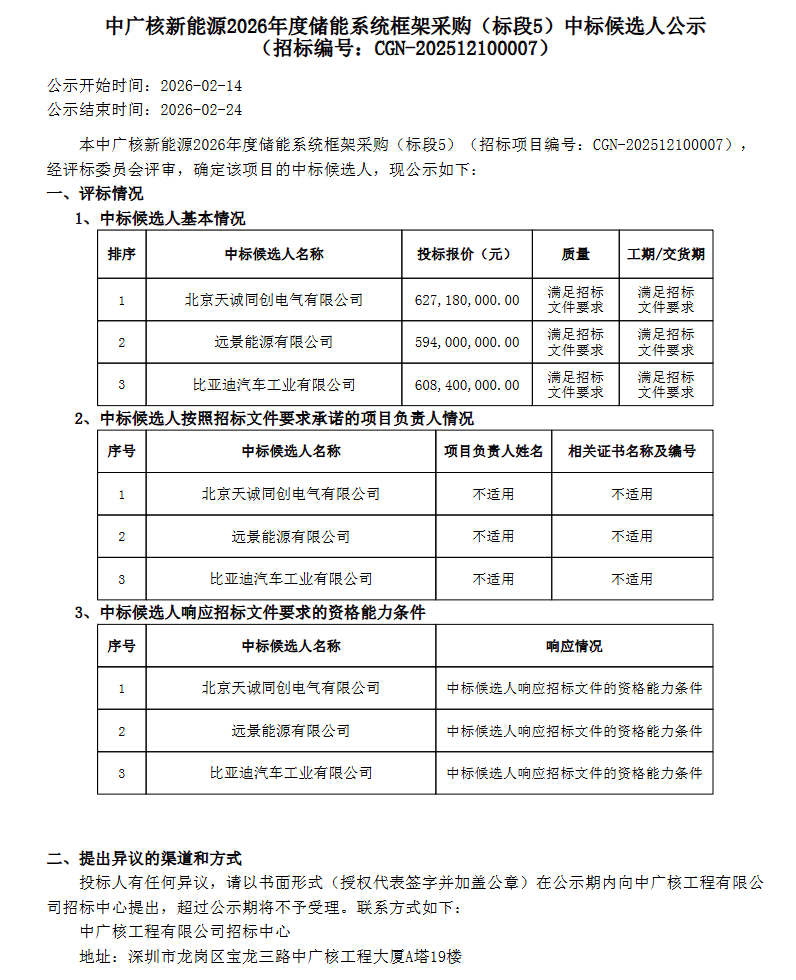 中广核新能源2026年度储能系统框架采购（标段5）中标候选人公示
（招标编号：CGN-202512100007）

公示开始时间：2026-02-14
公示结束时间：2026-02-24

本中广核新能源2026年度储能系统框架采购（标段5）（招标项目编号：CGN-202512100007），经评标委员会评审，确定该项目的中标候选人，现公示如下：

一、评标情况

1、中标候选人基本情况

| 排序 | 中标候选人名称 | 投标报价（元） | 质量 | 工期/交货期 |
|---|---|---|---|---|
| 1 | 北京天诚同创电气有限公司 | 627,180,000.00 | 满足招标文件要求 | 满足招标文件要求 |
| 2 | 远景能源有限公司 | 594,000,000.00 | 满足招标文件要求 | 满足招标文件要求 |
| 3 | 比亚迪汽车工业有限公司 | 608,400,000.00 | 满足招标文件要求 | 满足招标文件要求 |

2、中标候选人按照招标文件要求承诺的项目负责人情况

| 序号 | 中标候选人名称 | 项目负责人姓名 | 相关证书名称及编号 |
|---|---|---|---|
| 1 | 北京天诚同创电气有限公司 | 不适用 | 不适用 |
| 2 | 远景能源有限公司 | 不适用 | 不适用 |
| 3 | 比亚迪汽车工业有限公司 | 不适用 | 不适用 |

3、中标候选人响应招标文件要求的资格能力条件

| 序号 | 中标候选人名称 | 响应情况 |
|---|---|---|
| 1 | 北京天诚同创电气有限公司 | 中标候选人响应招标文件的资格能力条件 |
| 2 | 远景能源有限公司 | 中标候选人响应招标文件的资格能力条件 |
| 3 | 比亚迪汽车工业有限公司 | 中标候选人响应招标文件的资格能力条件 |

二、提出异议的渠道和方式

投标人有任何异议，请以书面形式（授权代表签字并加盖公章）在公示期内向中广核工程有限公司招标中心提出，超过公示期将不予受理。联系方式如下：

中广核工程有限公司招标中心
地址：深圳市龙岗区宝龙三路中广核工程大厦A塔19楼